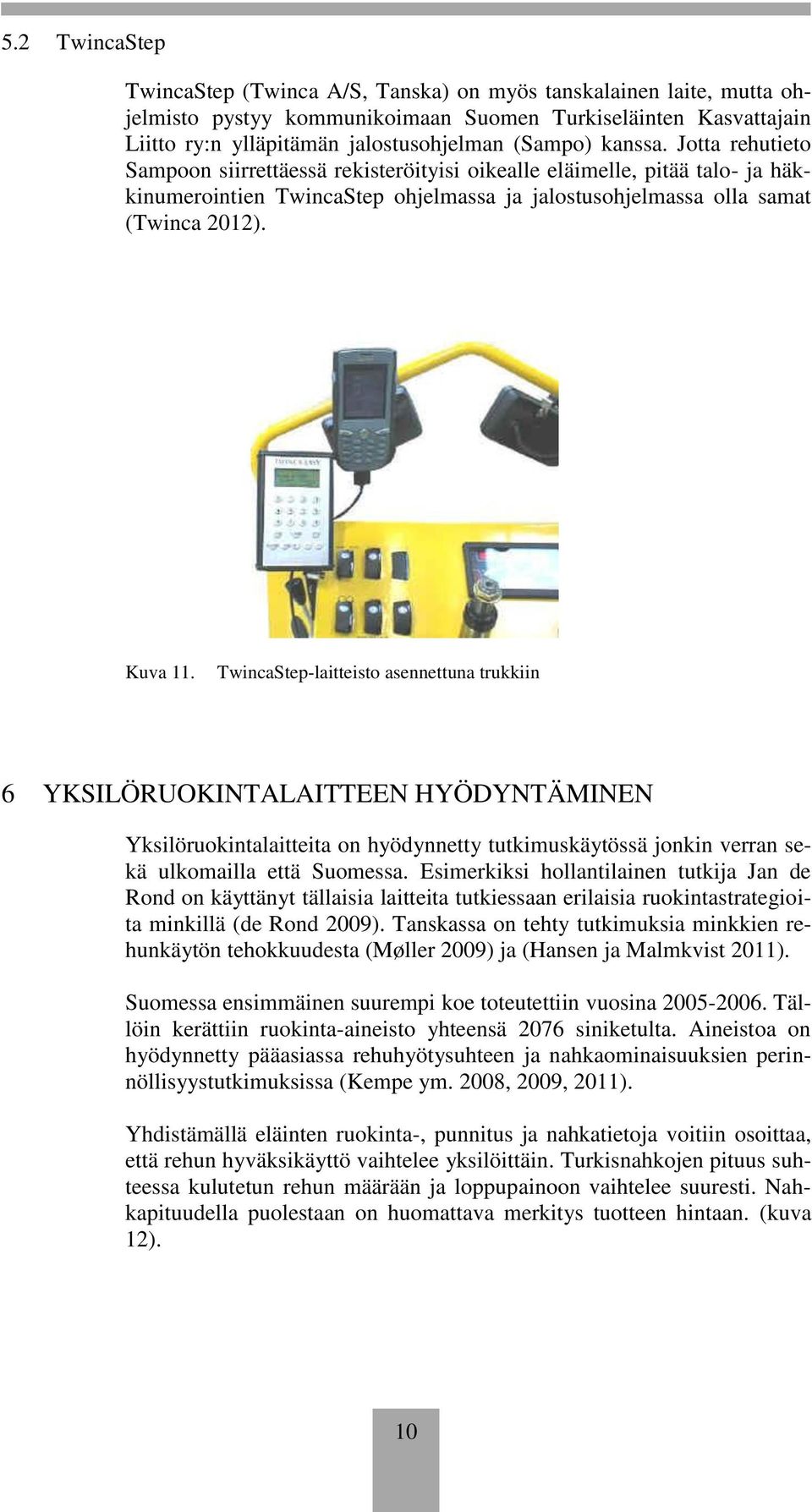 5.2 TwincaStep

TwincaStep (Twinca A/S, Tanska) on myös tanskalainen laite, mutta ohjelmisto pystyy kommunikoimaan Suomen Turkiseläinten Kasvattajain Liitto ry:n ylläpitämän jalostusohjelman (Sampo) kanssa. Jotta rehutieto Sampoon siirrettäessä rekisteröityisi oikealle eläimelle, pitää talo- ja häkkinumerointien TwincaStep ohjelmassa ja jalostusohjelmassa olla samat (Twinca 2012).

TWINCA EASY

Kuva 11. TwincaStep-laitteisto asennettuna trukkiin

6 YKSILÖRUOKINTALAITTEEN HYÖDYNTÄMINEN

Yksilöruokintalaitteita on hyödynnetty tutkimuskäytössä jonkin verran sekä ulkomailla että Suomessa. Esimerkiksi hollantilainen tutkija Jan de Rond on käyttänyt tällaisia laitteita tutkiessaan erilaisia ruokintastrategioita minkillä (de Rond 2009). Tanskassa on tehty tutkimuksia minkkien rehunkäytön tehokkuudesta (Møller 2009) ja (Hansen ja Malmkvist 2011).

Suomessa ensimmäinen suurempi koe toteutettiin vuosina 2005-2006. Tällöin kerättiin ruokinta-aineisto yhteensä 2076 siniketulta. Aineistoa on hyödynnetty pääasiassa rehuhyötysuhteen ja nahkaominaisuuksien perinnöllisyystutkimuksissa (Kempe ym. 2008, 2009, 2011).

Yhdistämällä eläinten ruokinta-, punnitus ja nahkatietoja voitiin osoittaa, että rehun hyväksikäyttö vaihtelee yksilöittäin. Turkisnahkojen pituus suhteessa kulutetun rehun määrään ja loppupainoon vaihtelee suuresti. Nahkapituudella puolestaan on huomattava merkitys tuotteen hintaan. (kuva 12).

10